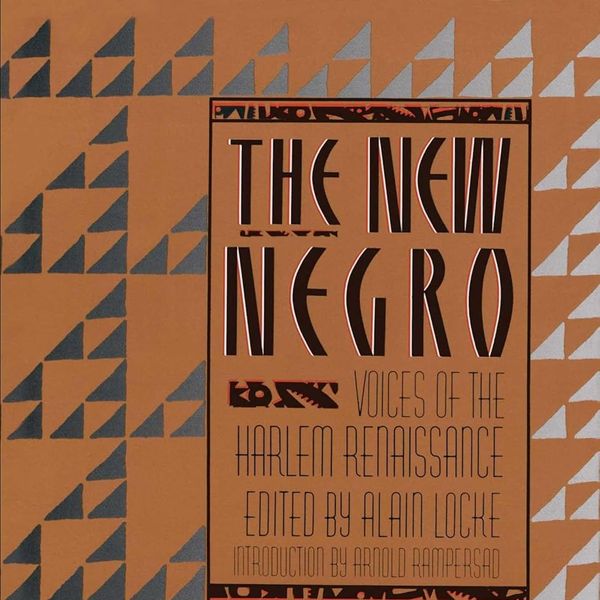 THE NEW NEGRO

VOICES OF THE HARLEM RENAISSANCE

EDITED BY ALAIN LOCKE

INTRODUCTION BY ARNOLD RAMPERSAD